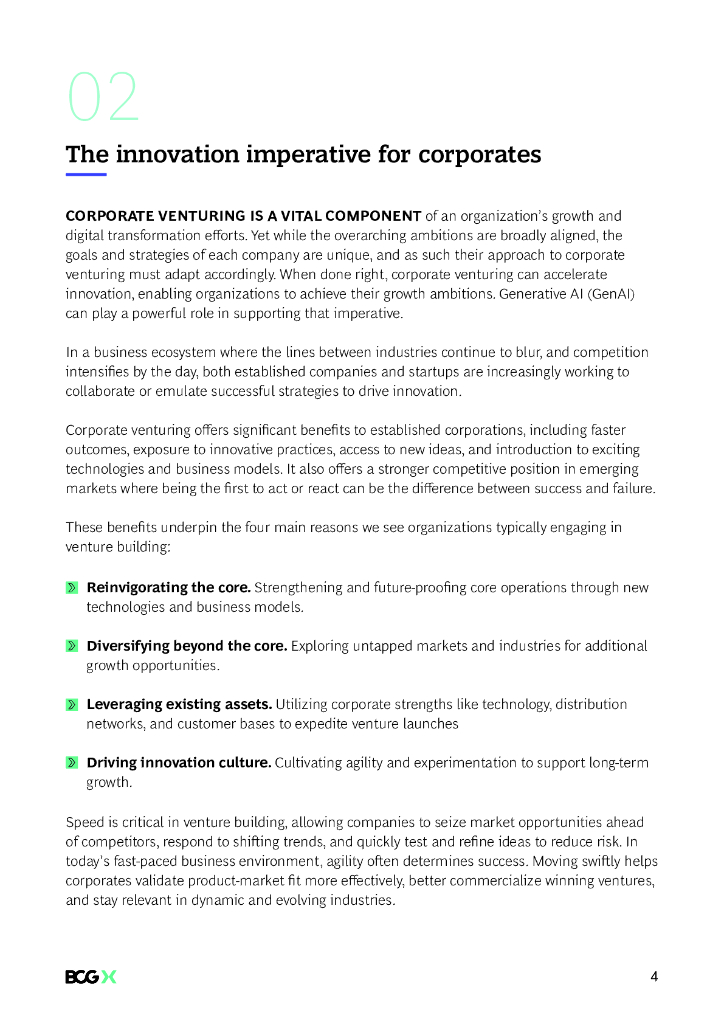 02

The innovation imperative for corporates

CORPORATE VENTURING IS A VITAL COMPONENT of an organization's growth and digital transformation efforts. Yet while the overarching ambitions are broadly aligned, the goals and strategies of each company are unique, and as such their approach to corporate venturing must adapt accordingly. When done right, corporate venturing can accelerate innovation, enabling organizations to achieve their growth ambitions. Generative AI (GenAI) can play a powerful role in supporting that imperative.

In a business ecosystem where the lines between industries continue to blur, and competition intensifies by the day, both established companies and startups are increasingly working to collaborate or emulate successful strategies to drive innovation.

Corporate venturing offers significant benefits to established corporations, including faster outcomes, exposure to innovative practices, access to new ideas, and introduction to exciting technologies and business models. It also offers a stronger competitive position in emerging markets where being the first to act or react can be the difference between success and failure.

These benefits underpin the four main reasons we see organizations typically engaging in venture building:

Reinvigorating the core. Strengthening and future-proofing core operations through new technologies and business models.

Diversifying beyond the core. Exploring untapped markets and industries for additional growth opportunities.

Leveraging existing assets. Utilizing corporate strengths like technology, distribution networks, and customer bases to expedite venture launches

Driving innovation culture. Cultivating agility and experimentation to support long-term growth.

Speed is critical in venture building, allowing companies to seize market opportunities ahead of competitors, respond to shifting trends, and quickly test and refine ideas to reduce risk. In today's fast-paced business environment, agility often determines success. Moving swiftly helps corporates validate product-market fit more effectively, better commercialize winning ventures, and stay relevant in dynamic and evolving industries.

BCG X

4